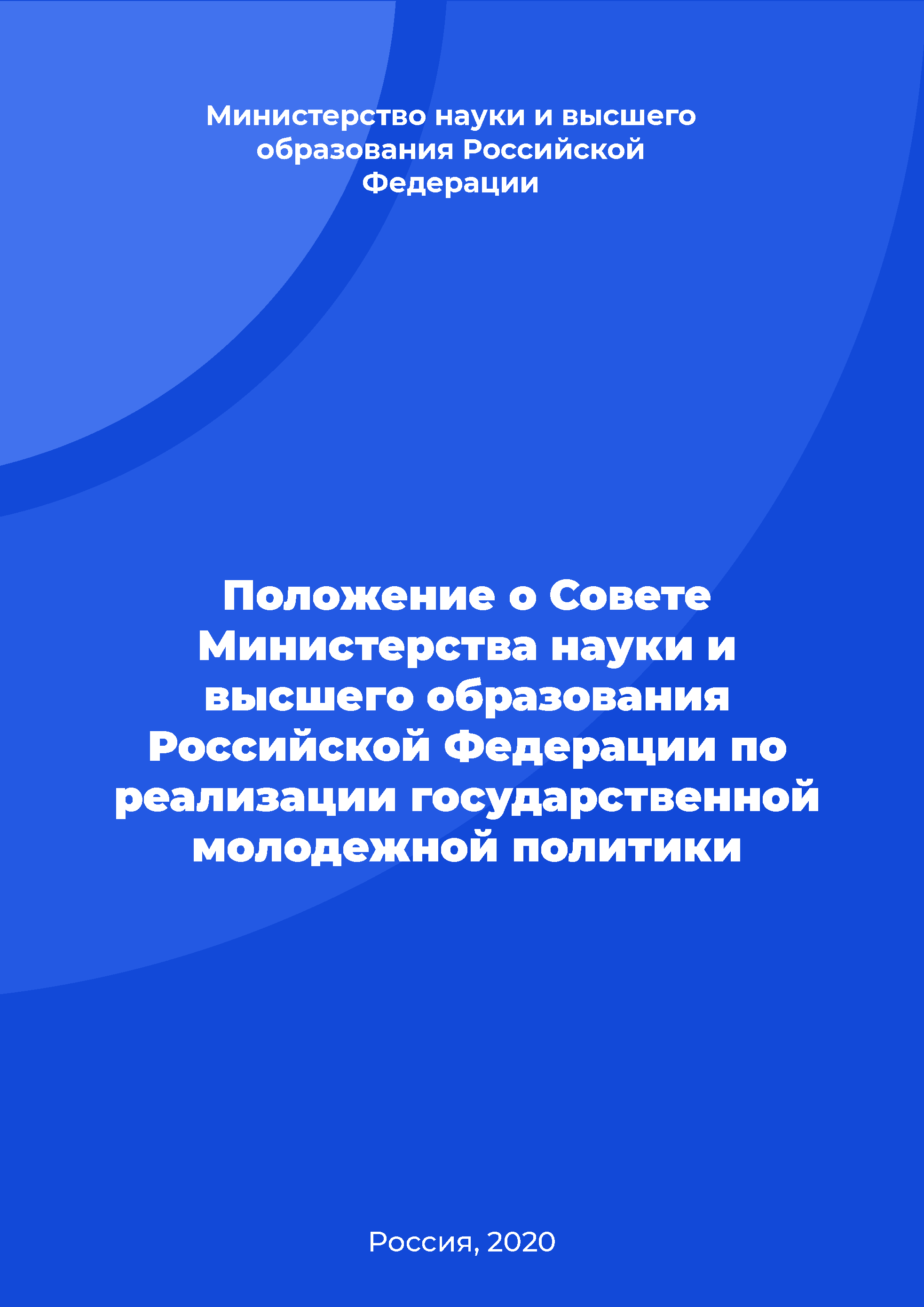 Министерство науки и высшего образования Российской Федерации

Положение о Совете Министерства науки и высшего образования Российской Федерации по реализации государственной молодежной политики

Россия, 2020